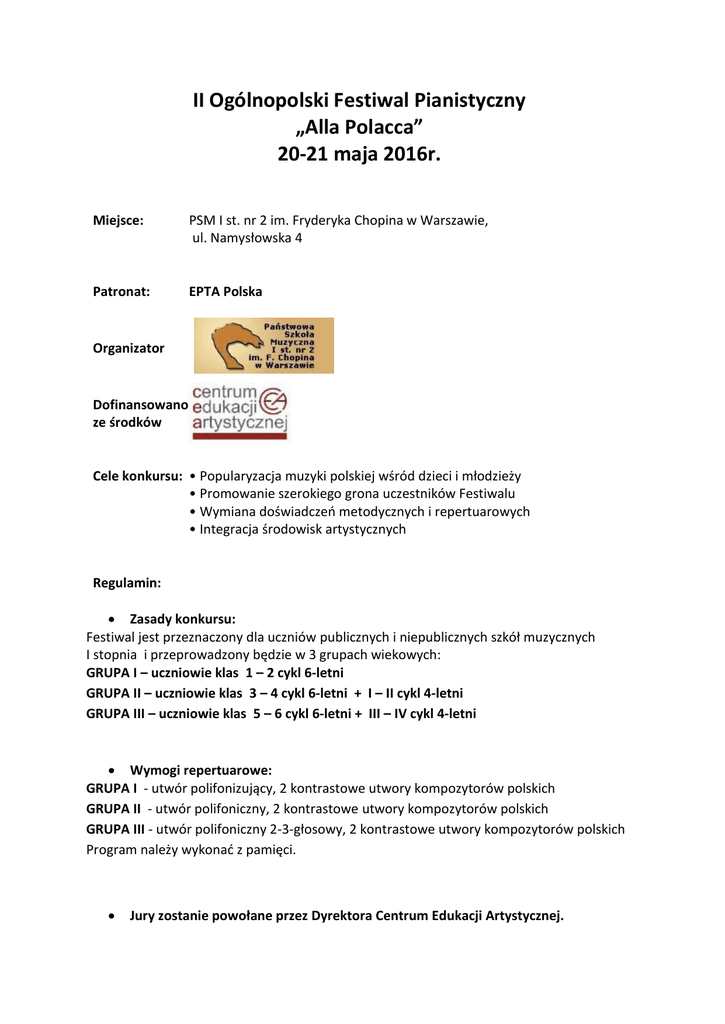 II Ogólnopolski Festiwal Pianistyczny
„Alla Polacca”
20-21 maja 2016r.

Miejsce: PSM I st. nr 2 im. Fryderyka Chopina w Warszawie, ul. Namysłowska 4

Patronat: EPTA Polska

Organizator

Państwowa Szkoła Muzyczna I st. nr 2 im. F. Chopina w Warszawie

Dofinansowano ze środków

centrum edukacji artystycznej

Cele konkursu: • Popularyzacja muzyki polskiej wśród dzieci i młodzieży
• Promowanie szerokiego grona uczestników Festiwalu
• Wymiana doświadczeń metodycznych i repertuarowych
• Integracja środowisk artystycznych

Regulamin:

• Zasady konkursu:
Festiwal jest przeznaczony dla uczniów publicznych i niepublicznych szkół muzycznych I stopnia i przeprowadzony będzie w 3 grupach wiekowych:
GRUPA I – uczniowie klas 1 – 2 cykl 6-letni
GRUPA II – uczniowie klas 3 – 4 cykl 6-letni + I – II cykl 4-letni
GRUPA III – uczniowie klas 5 – 6 cykl 6-letni + III – IV cykl 4-letni

• Wymogi repertuarowe:
GRUPA I - utwór polifonizujący, 2 kontrastowe utwory kompozytorów polskich
GRUPA II - utwór polifoniczny, 2 kontrastowe utwory kompozytorów polskich
GRUPA III - utwór polifoniczny 2-3-głosowy, 2 kontrastowe utwory kompozytorów polskich
Program należy wykonać z pamięci.

• Jury zostanie powołane przez Dyrektora Centrum Edukacji Artystycznej.